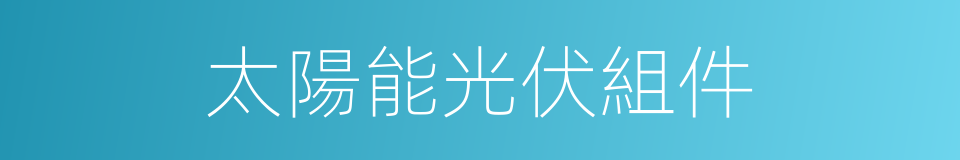 太陽能光伏組件